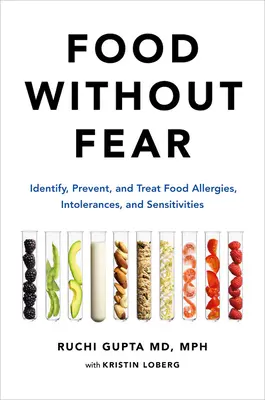 FOOD WITHOUT FEAR

Identify, Prevent, and Treat Food Allergies, Intolerances, and Sensitivities

RUCHI GUPTA MD, MPH

with KRISTIN LOBERG